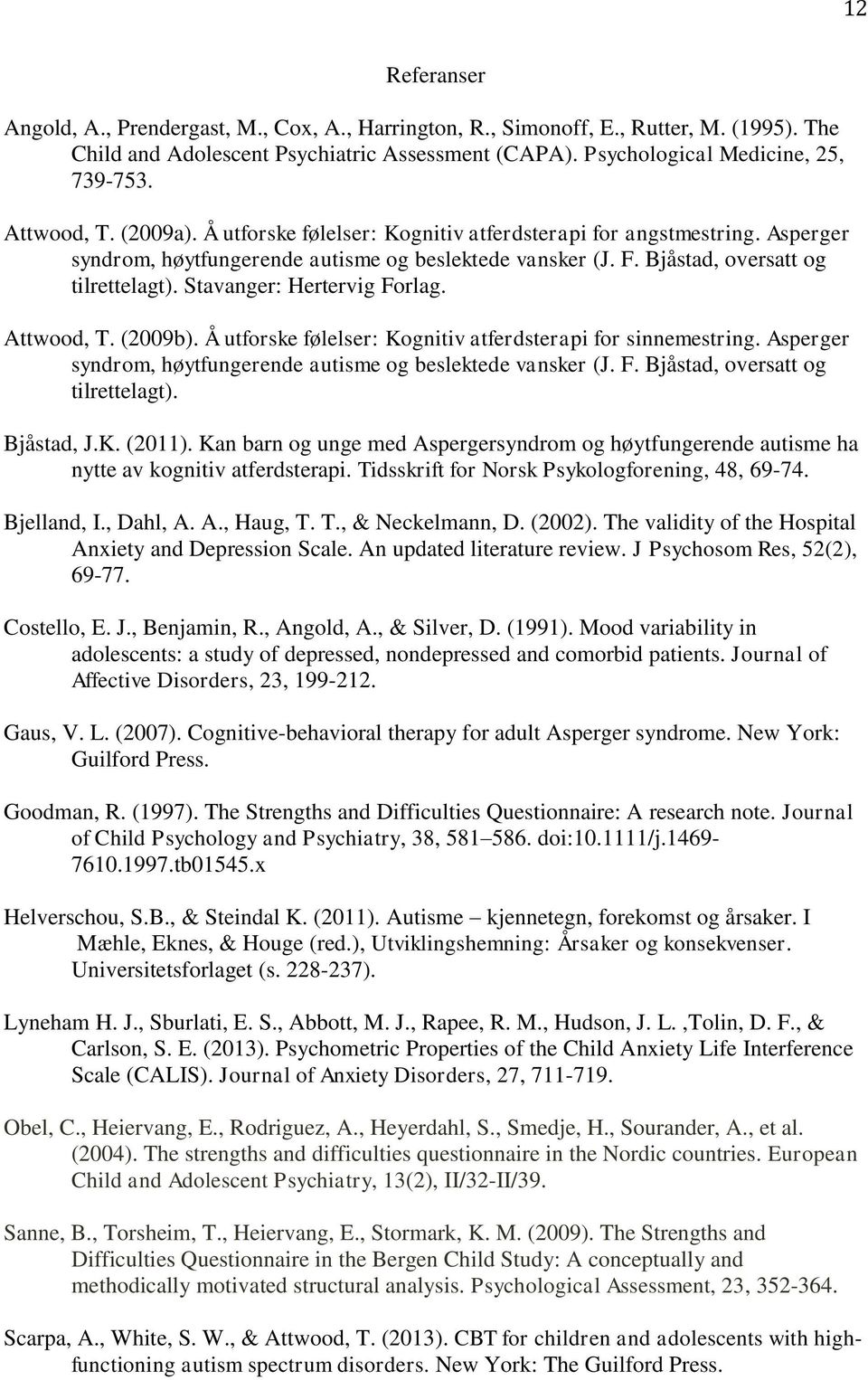 12

Referanser

Angold, A., Prendergast, M., Cox, A., Harrington, R., Simonoff, E., Rutter, M. (1995). The Child and Adolescent Psychiatric Assessment (CAPA). Psychological Medicine, 25, 739-753.

Attwood, T. (2009a). Å utforske følelser: Kognitiv atferdsterapi for angstmestring. Asperger syndrom, høytfungerende autisme og beslektede vansker (J. F. Bjåstad, oversatt og tilrettelagt). Stavanger: Hertervig Forlag.

Attwood, T. (2009b). Å utforske følelser: Kognitiv atferdsterapi for sinnemestring. Asperger syndrom, høytfungerende autisme og beslektede vansker (J. F. Bjåstad, oversatt og tilrettelagt).

Bjåstad, J.K. (2011). Kan barn og unge med Aspergersyndrom og høytfungerende autisme ha nytte av kognitiv atferdsterapi. Tidsskrift for Norsk Psykologforening, 48, 69-74.

Bjelland, I., Dahl, A. A., Haug, T. T., & Neckelmann, D. (2002). The validity of the Hospital Anxiety and Depression Scale. An updated literature review. J Psychosom Res, 52(2), 69-77.

Costello, E. J., Benjamin, R., Angold, A., & Silver, D. (1991). Mood variability in adolescents: a study of depressed, nondepressed and comorbid patients. Journal of Affective Disorders, 23, 199-212.

Gaus, V. L. (2007). Cognitive-behavioral therapy for adult Asperger syndrome. New York: Guilford Press.

Goodman, R. (1997). The Strengths and Difficulties Questionnaire: A research note. Journal of Child Psychology and Psychiatry, 38, 581–586. doi:10.1111/j.1469-7610.1997.tb01545.x

Helverschou, S.B., & Steindal K. (2011). Autisme – kjennetegn, forekomst og årsaker. I Mæhle, Eknes, & Houge (red.), Utviklingshemning: Årsaker og konsekvenser. Universitetsforlaget (s. 228-237).

Lyneham H. J., Sburlati, E. S., Abbott, M. J., Rapee, R. M., Hudson, J. L. ,Tolin, D. F., & Carlson, S. E. (2013). Psychometric Properties of the Child Anxiety Life Interference Scale (CALIS). Journal of Anxiety Disorders, 27, 711-719.

Obel, C., Heiervang, E., Rodriguez, A., Heyerdahl, S., Smedje, H., Sourander, A., et al. (2004). The strengths and difficulties questionnaire in the Nordic countries. European Child and Adolescent Psychiatry, 13(2), II/32-II/39.

Sanne, B., Torsheim, T., Heiervang, E., Stormark, K. M. (2009). The Strengths and Difficulties Questionnaire in the Bergen Child Study: A conceptually and methodically motivated structural analysis. Psychological Assessment, 23, 352-364.

Scarpa, A., White, S. W., & Attwood, T. (2013). CBT for children and adolescents with high-functioning autism spectrum disorders. New York: The Guilford Press.